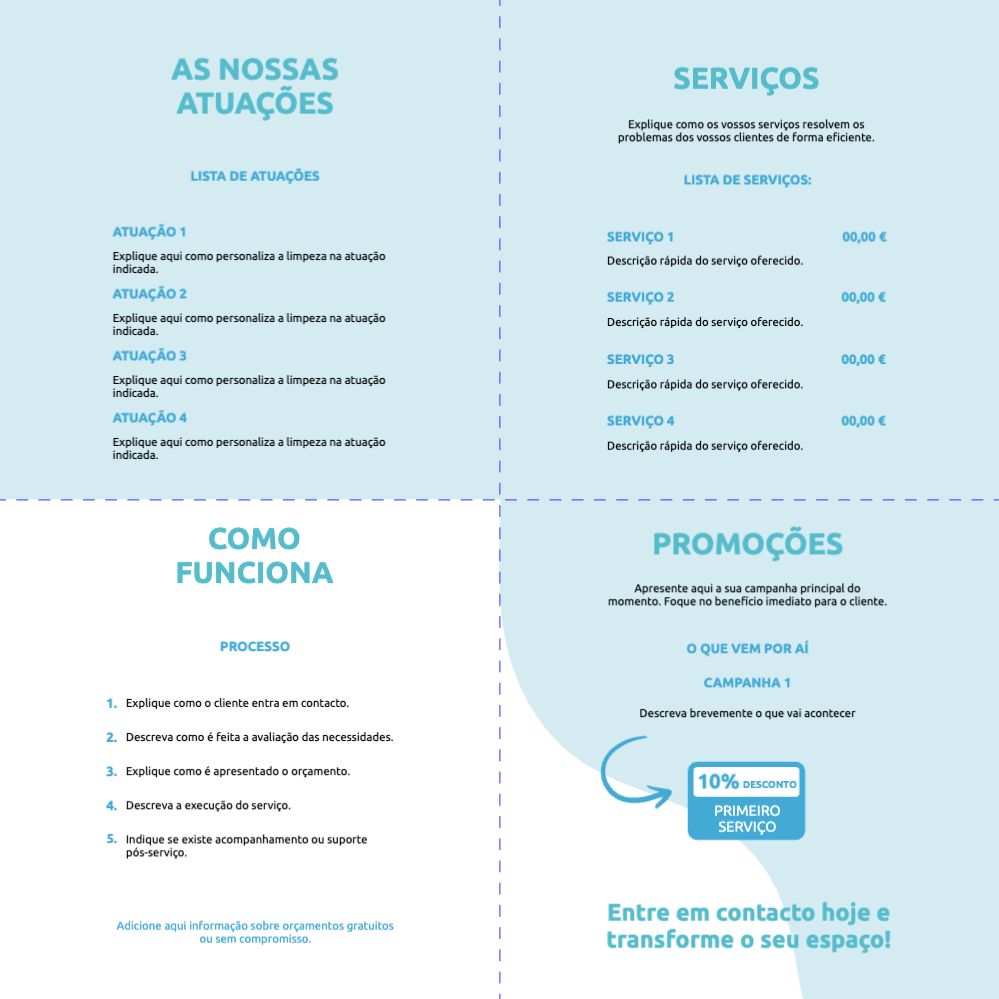 AS NOSSAS ATUAÇÕES

LISTA DE ATUAÇÕES

ATUAÇÃO 1

Explique aqui como personaliza a limpeza na atuação indicada.

ATUAÇÃO 2

Explique aqui como personaliza a limpeza na atuação indicada.

ATUAÇÃO 3

Explique aqui como personaliza a limpeza na atuação indicada.

ATUAÇÃO 4

Explique aqui como personaliza a limpeza na atuação indicada.

SERVIÇOS

Explique como os vossos serviços resolvem os problemas dos vossos clientes de forma eficiente.

LISTA DE SERVIÇOS:

SERVIÇO 1 00,00 €

Descrição rápida do serviço oferecido.

SERVIÇO 2 00,00 €

Descrição rápida do serviço oferecido.

SERVIÇO 3 00,00 €

Descrição rápida do serviço oferecido.

SERVIÇO 4 00,00 €

Descrição rápida do serviço oferecido.

COMO FUNCIONA

PROCESSO

1. Explique como o cliente entra em contacto.

2. Descreva como é feita a avaliação das necessidades.

3. Explique como é apresentado o orçamento.

4. Descreva a execução do serviço.

5. Indique se existe acompanhamento ou suporte pós-serviço.

Adicione aqui informação sobre orçamentos gratuitos ou sem compromisso.

PROMOÇÕES

Apresente aqui a sua campanha principal do momento. Foque no benefício imediato para o cliente.

O QUE VEM POR AÍ

CAMPANHA 1

Descreva brevemente o que vai acontecer

10% DESCONTO

PRIMEIRO SERVIÇO

Entre em contacto hoje e transforme o seu espaço!